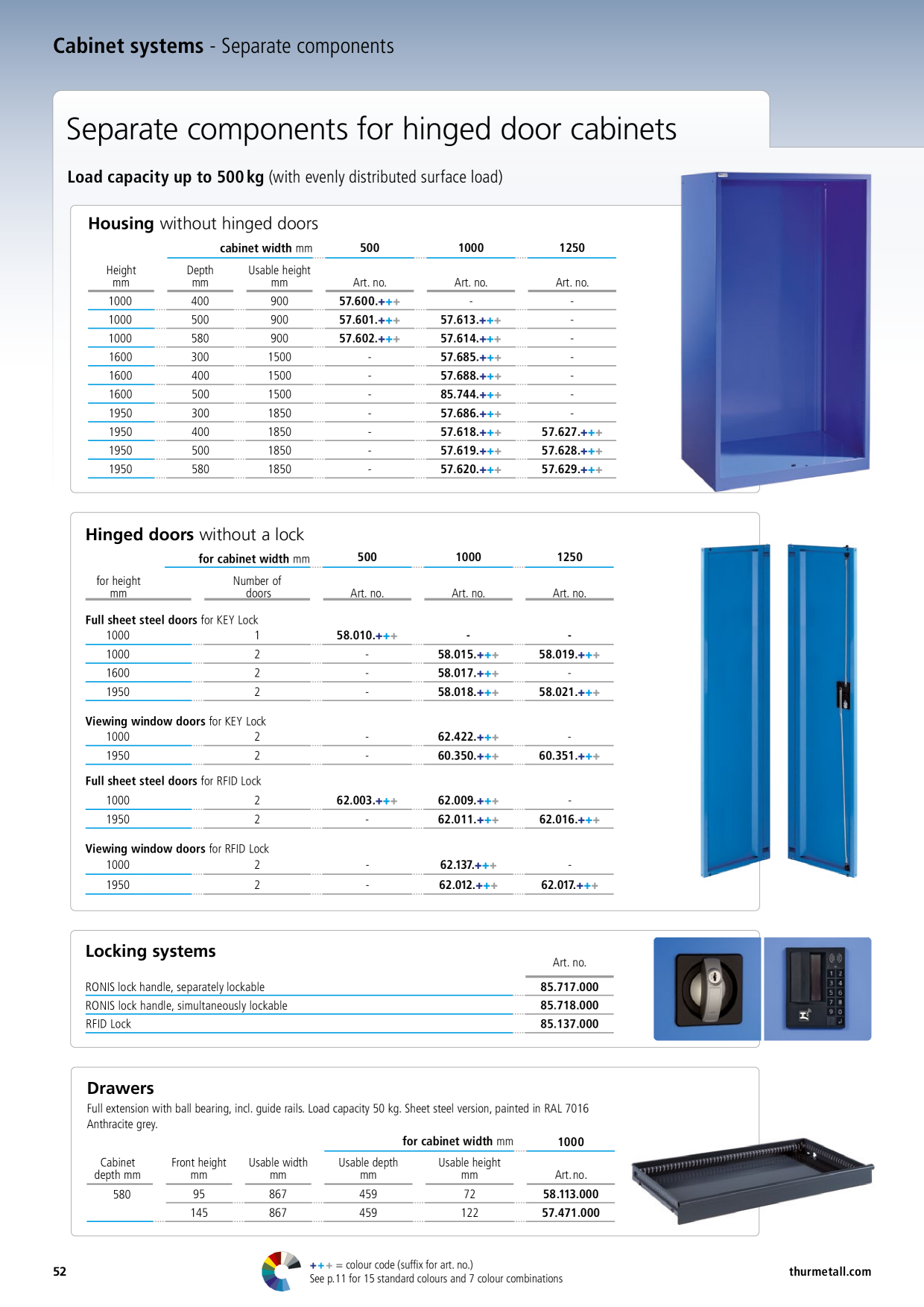 Cabinet systems - Separate components

Separate components for hinged door cabinets

Load capacity up to 500 kg (with evenly distributed surface load)

Housing without hinged doors

| | | cabinet width mm | 500 | 1000 | 1250 |
|---|---|---|---|---|---|
| Height mm | Depth mm | Usable height mm | Art. no. | Art. no. | Art. no. |
| 1000 | 400 | 900 | 57.600.+++ | - | - |
| 1000 | 500 | 900 | 57.601.+++ | 57.613.+++ | - |
| 1000 | 580 | 900 | 57.602.+++ | 57.614.+++ | - |
| 1600 | 300 | 1500 | - | 57.685.+++ | - |
| 1600 | 400 | 1500 | - | 57.688.+++ | - |
| 1600 | 500 | 1500 | - | 85.744.+++ | - |
| 1950 | 300 | 1850 | - | 57.686.+++ | - |
| 1950 | 400 | 1850 | - | 57.618.+++ | 57.627.+++ |
| 1950 | 500 | 1850 | - | 57.619.+++ | 57.628.+++ |
| 1950 | 580 | 1850 | - | 57.620.+++ | 57.629.+++ |

Hinged doors without a lock

| | for cabinet width mm | 500 | 1000 | 1250 |
|---|---|---|---|---|
| for height mm | Number of doors | Art. no. | Art. no. | Art. no. |
| Full sheet steel doors for KEY Lock | | | | |
| 1000 | 1 | 58.010.+++ | - | - |
| 1000 | 2 | - | 58.015.+++ | 58.019.+++ |
| 1600 | 2 | - | 58.017.+++ | - |
| 1950 | 2 | - | 58.018.+++ | 58.021.+++ |
| Viewing window doors for KEY Lock | | | | |
| 1000 | 2 | - | 62.422.+++ | - |
| 1950 | 2 | - | 60.350.+++ | 60.351.+++ |
| Full sheet steel doors for RFID Lock | | | | |
| 1000 | 2 | 62.003.+++ | 62.009.+++ | - |
| 1950 | 2 | - | 62.011.+++ | 62.016.+++ |
| Viewing window doors for RFID Lock | | | | |
| 1000 | 2 | - | 62.137.+++ | - |
| 1950 | 2 | - | 62.012.+++ | 62.017.+++ |

Locking systems

| | Art. no. |
|---|---|
| RONIS lock handle, separately lockable | 85.717.000 |
| RONIS lock handle, simultaneously lockable | 85.718.000 |
| RFID Lock | 85.137.000 |

Drawers
Full extension with ball bearing, incl. guide rails. Load capacity 50 kg. Sheet steel version, painted in RAL 7016 Anthracite grey.

| | | | | for cabinet width mm | 1000 |
|---|---|---|---|---|---|
| Cabinet depth mm | Front height mm | Usable width mm | Usable depth mm | Usable height mm | Art. no. |
| 580 | 95 | 867 | 459 | 72 | 58.113.000 |
| | 145 | 867 | 459 | 122 | 57.471.000 |

52

+++ = colour code (suffix for art. no.)
See p.11 for 15 standard colours and 7 colour combinations

thurmetall.com